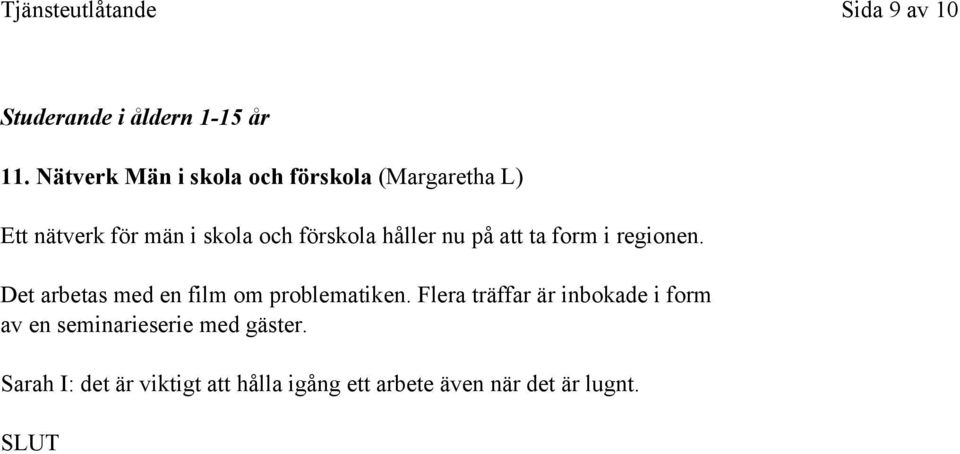 Tjänsteutlåtande Sida 9 av 10

Studerande i åldern 1-15 år

11. Nätverk Män i skola och förskola (Margaretha L)

Ett nätverk för män i skola och förskola håller nu på att ta form i regionen.

Det arbetas med en film om problematiken. Flera träffar är inbokade i form av en seminarieserie med gäster.

Sarah I: det är viktigt att hålla igång ett arbete även när det är lugnt.

SLUT